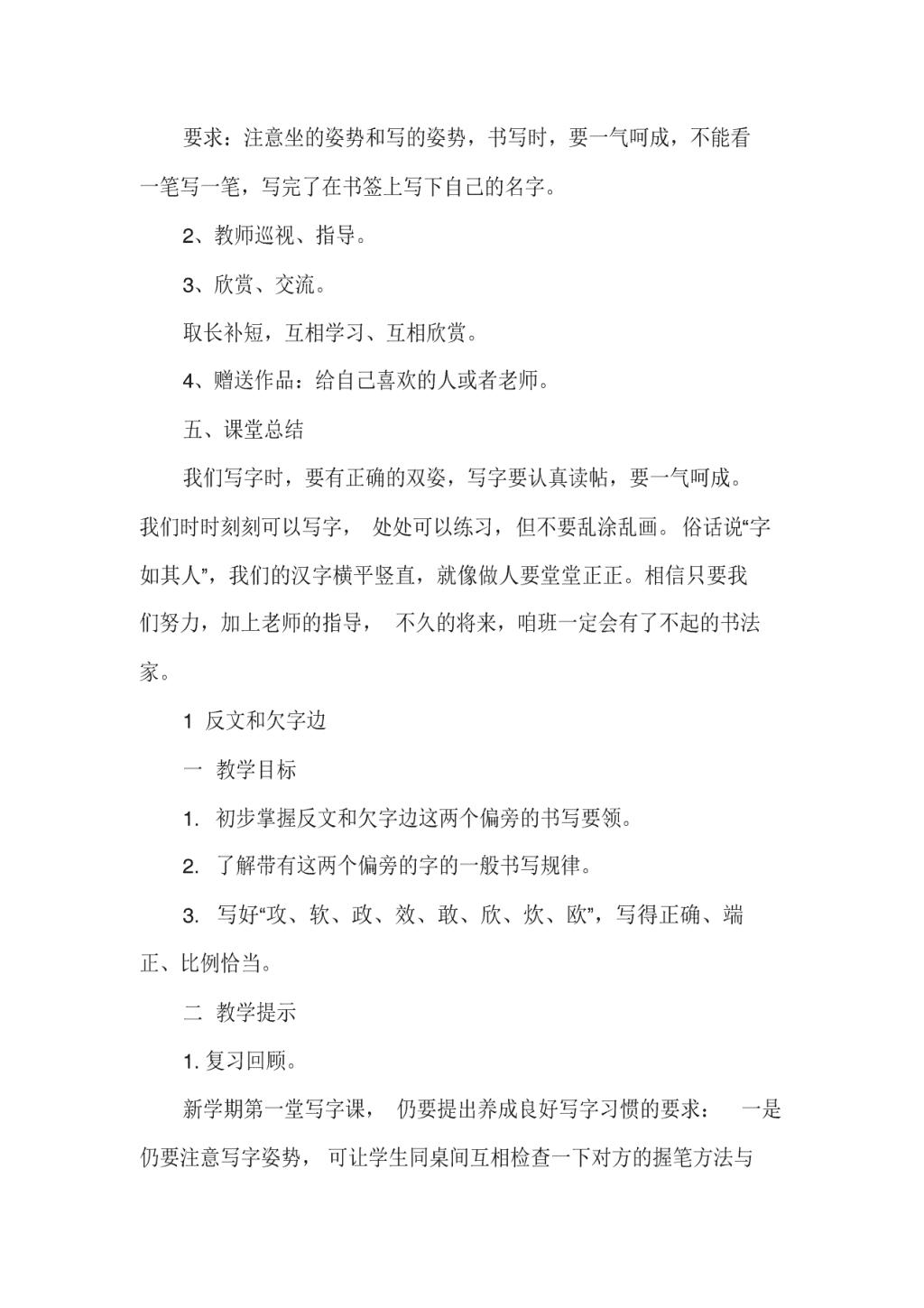 要求：注意坐的姿势和写的姿势，书写时，要一气呵成，不能看一笔写一笔，写完了在书签上写下自己的名字。

2、教师巡视、指导。

3、欣赏、交流。

取长补短，互相学习、互相欣赏。

4、赠送作品：给自己喜欢的人或者老师。

五、课堂总结

我们写字时，要有正确的双姿，写字要认真读帖，要一气呵成。我们时时刻刻可以写字， 处处可以练习，但不要乱涂乱画。俗话说“字如其人”，我们的汉字横平竖直，就像做人要堂堂正正。相信只要我们努力，加上老师的指导， 不久的将来，咱班一定会有了不起的书法家。

1 反文和欠字边

一 教学目标

1. 初步掌握反文和欠字边这两个偏旁的书写要领。

2. 了解带有这两个偏旁的字的一般书写规律。

3. 写好“攻、软、政、效、敢、欣、炊、欧”，写得正确、端正、比例恰当。

二 教学提示

1. 复习回顾。

新学期第一堂写字课， 仍要提出养成良好写字习惯的要求： 一是仍要注意写字姿势， 可让学生同桌间互相检查一下对方的握笔方法与